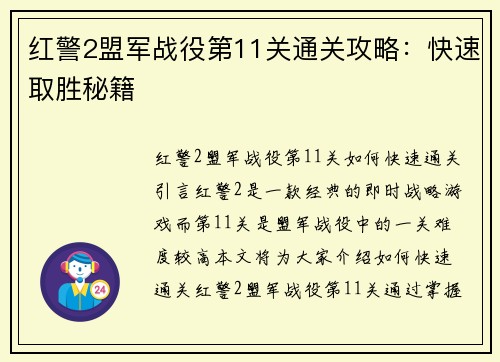 红警2盟军战役第11关通关攻略：快速取胜秘籍

红警2盟军战役第11关如何快速通关引言红警2是一款经典的即时战略游戏而第11关是盟军战役中的一关难度较高本文将为大家介绍如何快速通关红警2盟军战役第11关通过掌握

24